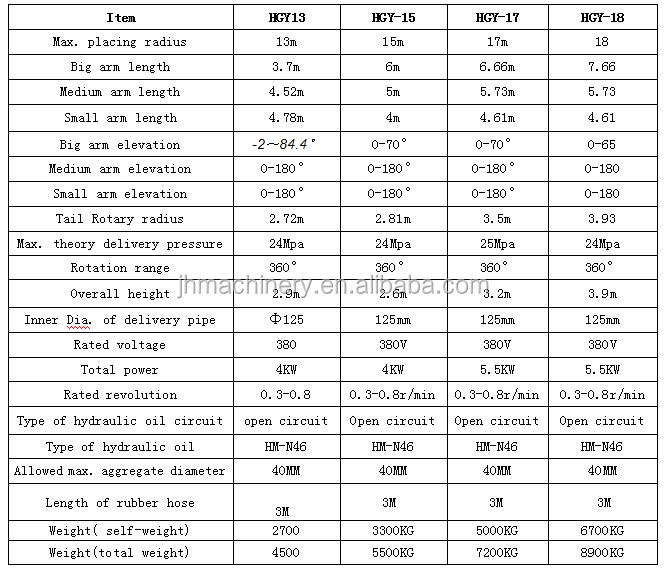 | Item | HGY13 | HGY-15 | HGY-17 | HGY-18 |
|---|---|---|---|---|
| Max. placing radius | 13m | 15m | 17m | 18 |
| Big arm length | 3.7m | 6m | 6.66m | 7.66 |
| Medium arm length | 4.52m | 5m | 5.73m | 5.73 |
| Small arm length | 4.78m | 4m | 4.61m | 4.61 |
| Big arm elevation | -2~84.4° | 0-70° | 0-70° | 0-65 |
| Medium arm elevation | 0-180° | 0-180° | 0-180° | 0-180 |
| Small arm elevation | 0-180° | 0-180° | 0-180° | 0-180 |
| Tail Rotary radius | 2.72m | 2.81m | 3.5m | 3.93 |
| Max. theory delivery pressure | 24Mpa | 24Mpa | 25Mpa | 24Mpa |
| Rotation range | 360° | 360° | 360° | 360° |
| Overall height | 2.9m | 2.6m | 3.2m | 3.9m |
| Inner Dia. of delivery pipe | Φ125 | 125mm | 125mm | 125mm |
| Rated voltage | 380 | 380V | 380V | 380V |
| Total power | 4KW | 4KW | 5.5KW | 5.5KW |
| Rated revolution | 0.3-0.8 | 0.3-0.8r/min | 0.3-0.8r/min | 0.3-0.8r/min |
| Type of hydraulic oil circuit | open circuit | Open circuit | Open circuit | Open circuit |
| Type of hydraulic oil | HM-N46 | HM-N46 | HM-N46 | HM-N46 |
| Allowed max. aggregate diameter | 40MM | 40MM | 40MM | 40MM |
| Length of rubber hose | 3M | 3M | 3M | 3M |
| Weight( self-weight) | 2700 | 3300KG | 5000KG | 6700KG |
| Weight(total weight) | 4500 | 5500KG | 7200KG | 8900KG |

jhmachinery.en.alibaba.com